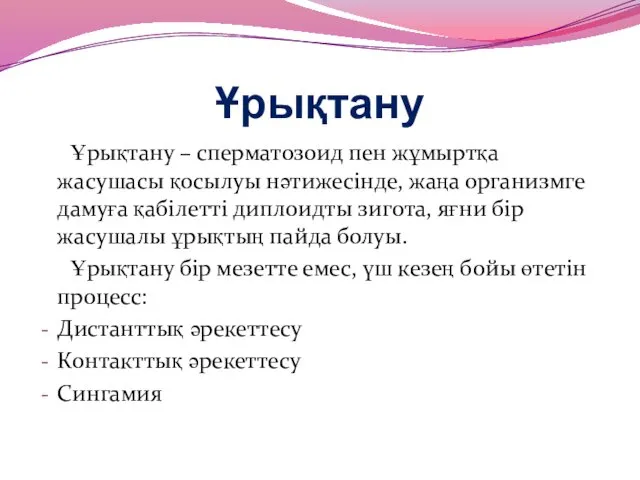 Ұрықтану

Ұрықтану – сперматозоид пен жұмыртқа жасушасы қосылуы нәтижесінде, жаңа организмге дамуға қабілетті диплоидты зигота, яғни бір жасушалы ұрықтың пайда болуы.

Ұрықтану бір мезетте емес, үш кезең бойы өтетін процесс:
- Дистанттық әрекеттесу
- Контакттық әрекеттесу
- Сингамия